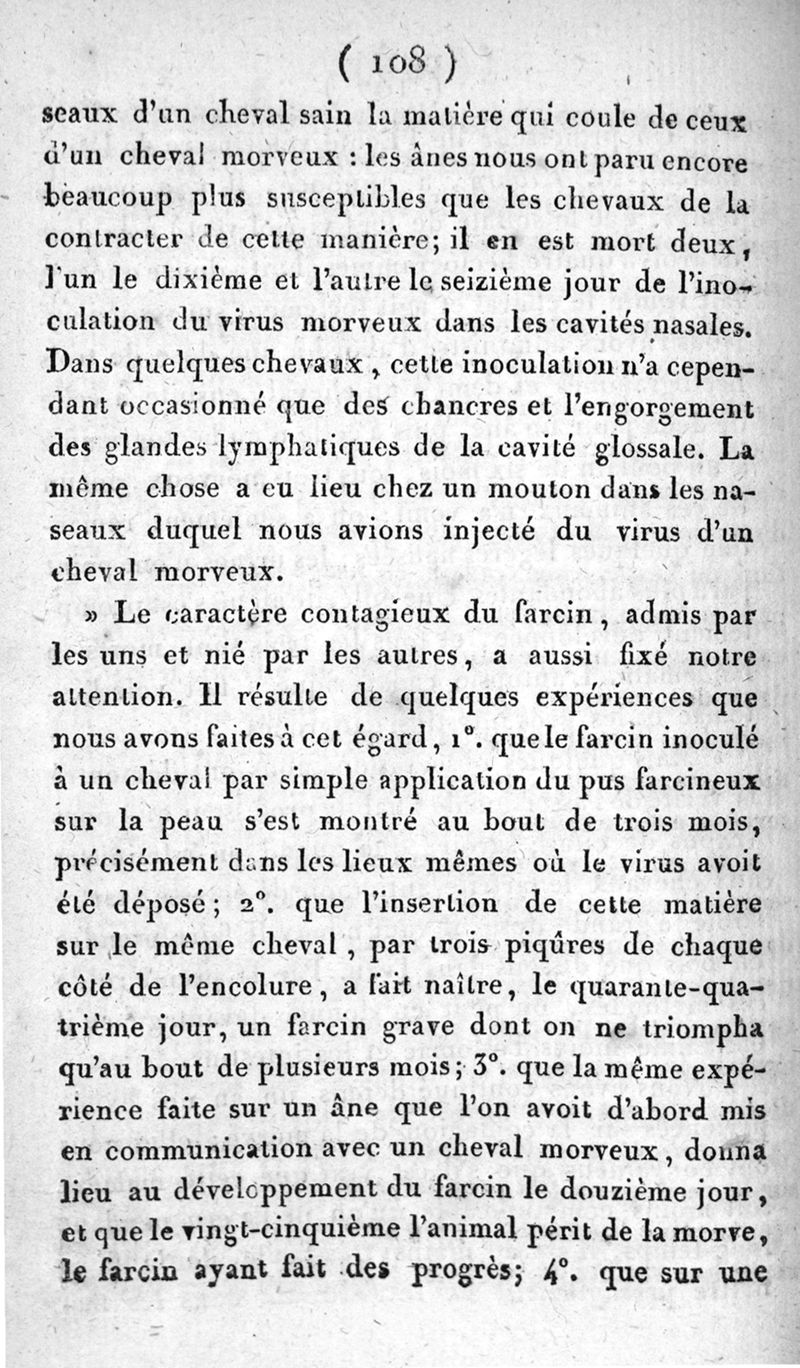 ( 108 )

seaux d'un cheval sain la matière qui coule de ceux d'un cheval morveux : les ânes nous ont paru encore beaucoup plus susceptibles que les chevaux de la contracter de cette manière; il en est mort deux, l'un le dixième et l'autre le seizième jour de l'inoculation du virus morveux dans les cavités nasales. Dans quelques chevaux, cette inoculation n'a cependant occasionné que des chancres et l'engorgement des glandes lymphatiques de la cavité glossale. La même chose a eu lieu chez un mouton dans les naseaux duquel nous avions injecté du virus d'un cheval morveux.

» Le caractère contagieux du farcin, admis par les uns et nié par les autres, a aussi fixé notre attention. Il résulte de quelques expériences que nous avons faites à cet égard, 1°. que le farcin inoculé à un cheval par simple application du pus farcineux sur la peau s'est montré au bout de trois mois, précisément dans les lieux mêmes où le virus avoit été déposé; 2°. que l'insertion de cette matière sur le même cheval, par trois piqûres de chaque côté de l'encolure, a fait naître, le quarante-quatrième jour, un farcin grave dont on ne triompha qu'au bout de plusieurs mois; 3°. que la même expérience faite sur un âne que l'on avoit d'abord mis en communication avec un cheval morveux, donna lieu au développement du farcin le douzième jour, et que le vingt-cinquième l'animal périt de la morve, le farcin ayant fait des progrès; 4°. que sur une